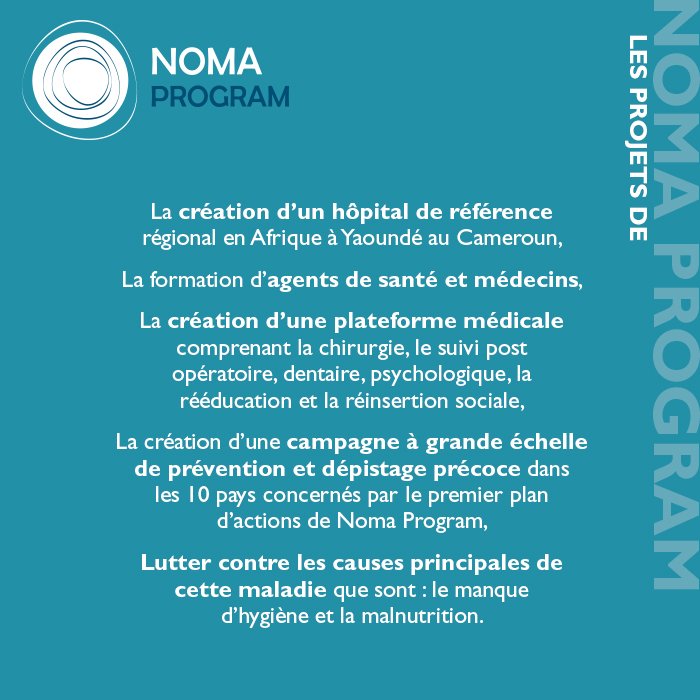 NOMA
PROGRAM

LES PROJETS DE
NOMA PROGRAM

La création d'un hôpital de référence régional en Afrique à Yaoundé au Cameroun,

La formation d'agents de santé et médecins,

La création d'une plateforme médicale comprenant la chirurgie, le suivi post opératoire, dentaire, psychologique, la rééducation et la réinsertion sociale,

La création d'une campagne à grande échelle de prévention et dépistage précoce dans les 10 pays concernés par le premier plan d'actions de Noma Program,

Lutter contre les causes principales de cette maladie que sont : le manque d'hygiène et la malnutrition.